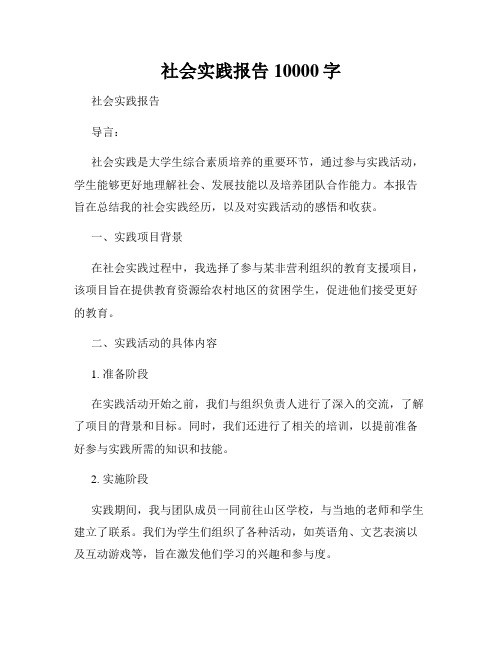 社会实践报告 10000 字

社会实践报告

导言：

社会实践是大学生综合素质培养的重要环节，通过参与实践活动，学生能够更好地理解社会、发展技能以及培养团队合作能力。本报告旨在总结我的社会实践经历，以及对实践活动的感悟和收获。

一、实践项目背景

在社会实践过程中，我选择了参与某非营利组织的教育支援项目，该项目旨在提供教育资源给农村地区的贫困学生，促进他们接受更好的教育。

二、实践活动的具体内容

1. 准备阶段

在实践活动开始之前，我们与组织负责人进行了深入的交流，了解了项目的背景和目标。同时，我们还进行了相关的培训，以提前准备好参与实践所需的知识和技能。

2. 实施阶段

实践期间，我与团队成员一同前往山区学校，与当地的老师和学生建立了联系。我们为学生们组织了各种活动，如英语角、文艺表演以及互动游戏等，旨在激发他们学习的兴趣和参与度。